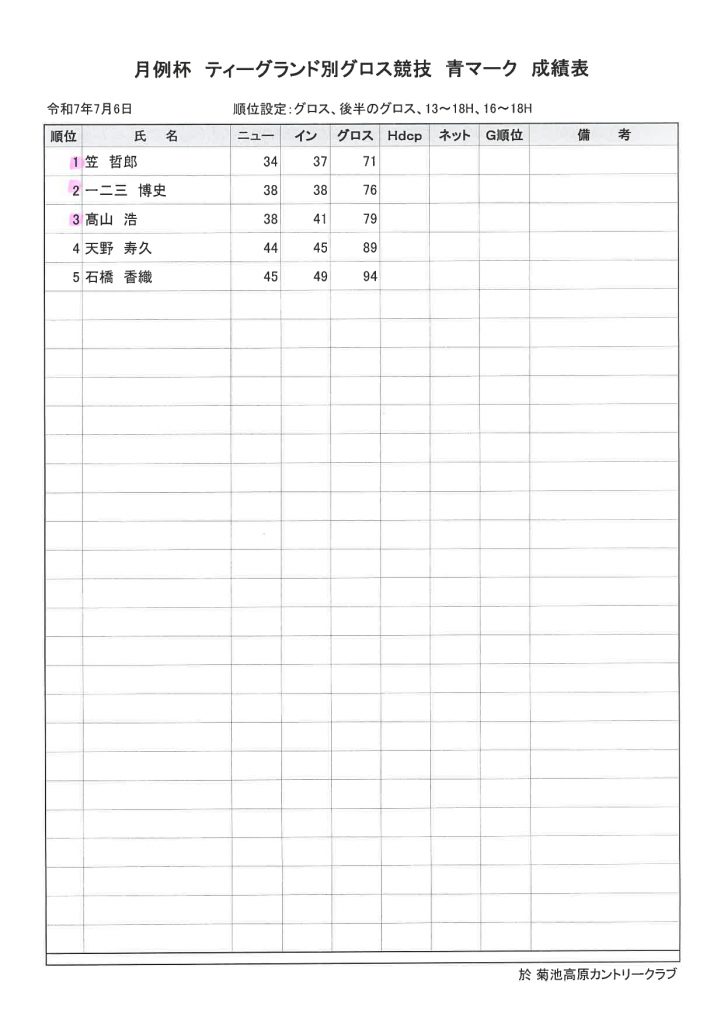 月例杯　ティーグランド別グロス競技　青マーク　成績表

令和7年7月6日　　　順位設定:グロス、後半のグロス、13～18H、16～18H

| 順位 | 氏　名 | ニュー | イン | グロス | Hdcp | ネット | G順位 | 備　考 |
|---|---|---|---|---|---|---|---|---|
| 1 | 笠 哲郎 | 34 | 37 | 71 | | | | |
| 2 | 一二三 博史 | 38 | 38 | 76 | | | | |
| 3 | 高山 浩 | 38 | 41 | 79 | | | | |
| 4 | 天野 寿久 | 44 | 45 | 89 | | | | |
| 5 | 石橋 香織 | 45 | 49 | 94 | | | | |

於 菊池高原カントリークラブ